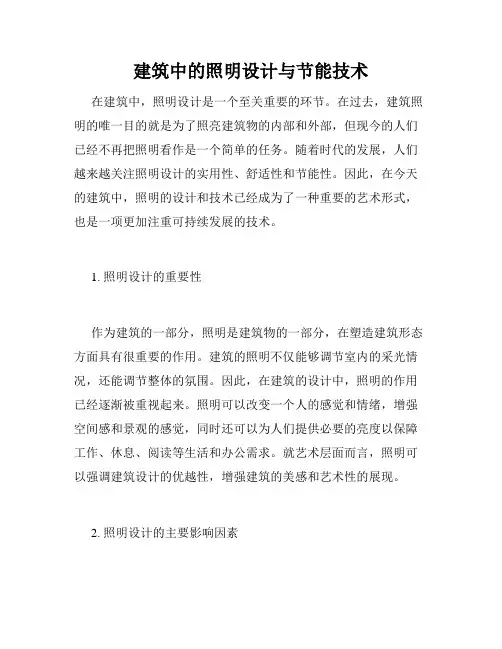 建筑中的照明设计与节能技术

在建筑中，照明设计是一个至关重要的环节。在过去，建筑照明的唯一目的就是为了照亮建筑物的内部和外部，但现今的人们已经不再把照明看作是一个简单的任务。随着时代的发展，人们越来越关注照明设计的实用性、舒适性和节能性。因此，在今天的建筑中，照明的设计和技术已经成为了一种重要的艺术形式，也是一项更加注重可持续发展的技术。

1. 照明设计的重要性

作为建筑的一部分，照明是建筑物的一部分，在塑造建筑形态方面具有很重要的作用。建筑的照明不仅能够调节室内的采光情况，还能调节整体的氛围。因此，在建筑的设计中，照明的作用已经逐渐被重视起来。照明可以改变一个人的感觉和情绪，增强空间感和景观的感觉，同时还可以为人们提供必要的亮度以保障工作、休息、阅读等生活和办公需求。就艺术层面而言，照明可以强调建筑设计的优越性，增强建筑的美感和艺术性的展现。

2. 照明设计的主要影响因素